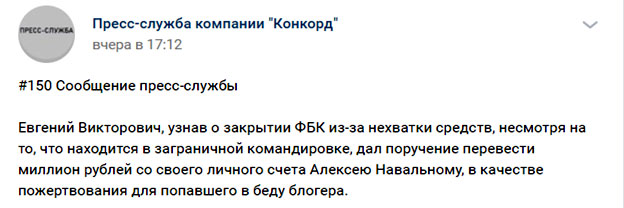 ПРЕСС-СЛУЖБА

Пресс-служба компании "Конкорд"
вчера в 17:12

#150 Сообщение пресс-службы

Евгений Викторович, узнав о закрытии ФБК из-за нехватки средств, несмотря на то, что находится в заграничной командировке, дал поручение перевести миллион рублей со своего личного счета Алексею Навальному, в качестве пожертвования для попавшего в беду блогера.